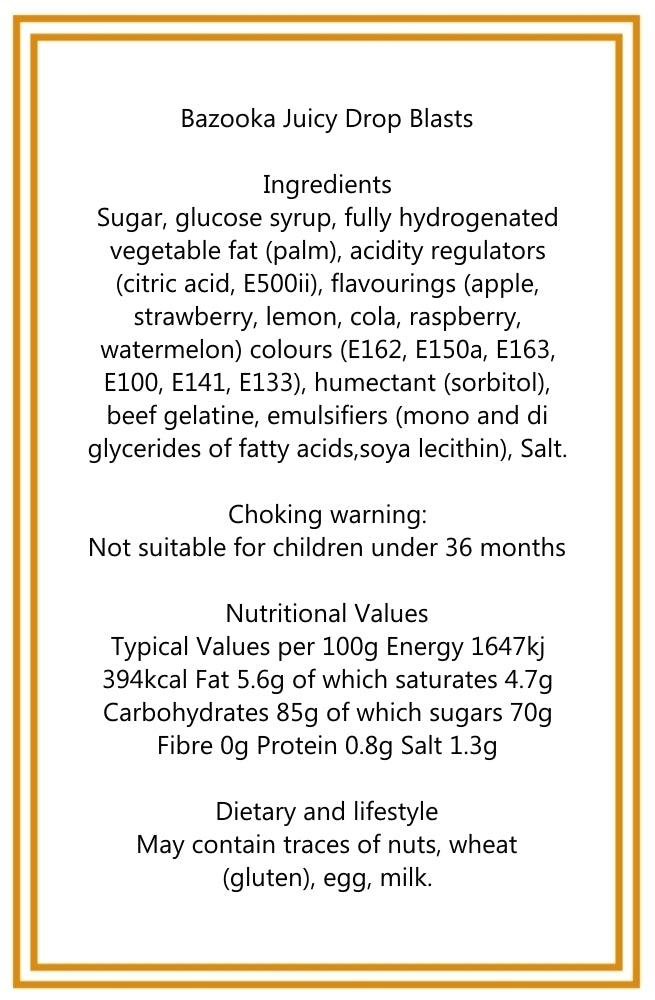 Bazooka Juicy Drop Blasts

Ingredients
Sugar, glucose syrup, fully hydrogenated vegetable fat (palm), acidity regulators (citric acid, E500ii), flavourings (apple, strawberry, lemon, cola, raspberry, watermelon) colours (E162, E150a, E163, E100, E141, E133), humectant (sorbitol), beef gelatine, emulsifiers (mono and di glycerides of fatty acids,soya lecithin), Salt.

Choking warning:
Not suitable for children under 36 months

Nutritional Values
Typical Values per 100g Energy 1647kj 394kcal Fat 5.6g of which saturates 4.7g Carbohydrates 85g of which sugars 70g Fibre 0g Protein 0.8g Salt 1.3g

Dietary and lifestyle
May contain traces of nuts, wheat (gluten), egg, milk.